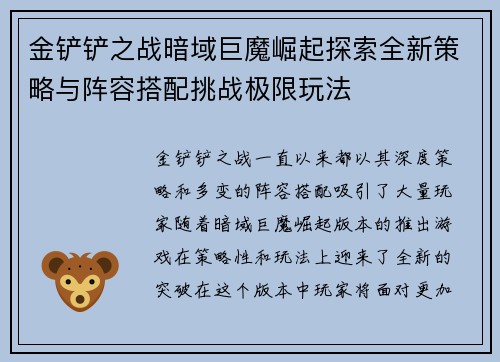 金铲铲之战暗域巨魔崛起探索全新策略与阵容搭配挑战极限玩法

金铲铲之战一直以来都以其深度策略和多变的阵容搭配吸引了大量玩家随着暗域巨魔崛起版本的推出游戏在策略性和玩法上迎来了全新的突破在这个版本中玩家将面对更加